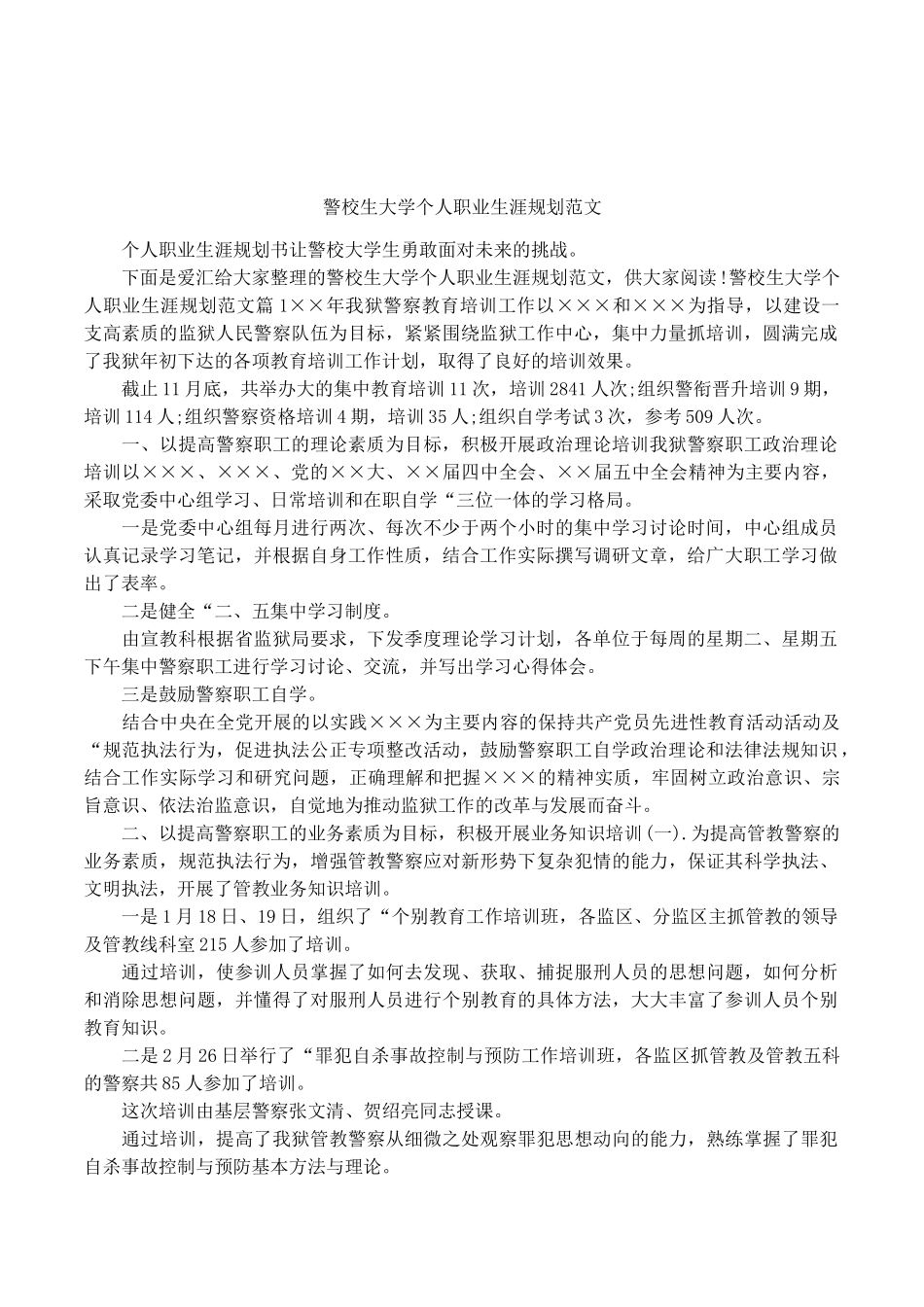 警校生大学个人职业生涯规划范文

个人职业生涯规划书让警校大学生勇敢面对未来的挑战。

下面是爱汇给大家整理的警校生大学个人职业生涯规划范文，供大家阅读！警校生大学个人职业生涯规划范文篇1××年我狱警察教育培训工作以×××和×××为指导，以建设一支高素质的监狱人民警察队伍为目标，紧紧围绕监狱工作中心，集中力量抓培训，圆满完成了我狱年初下达的各项教育培训工作计划，取得了良好的培训效果。

截止11月底，共举办大的集中教育培训11次，培训2841人次;组织警衔晋升培训9期，培训114人;组织警察资格培训4期，培训35人;组织自学考试3次，参考509人次。

一、以提高警察职工的理论素质为目标，积极开展政治理论培训我狱警察职工政治理论培训以×××、×××、党的××大、××届四中全会、××届五中全会精神为主要内容，采取党委中心组学习、日常培训和在职自学“三位一体的学习格局。

一是党委中心组每月进行两次、每次不少于两个小时的集中学习讨论时间，中心组成员认真记录学习笔记，并根据自身工作性质，结合工作实际撰写调研文章，给广大职工学习做出了表率。

二是健全“二、五集中学习制度。

由宣教科根据省监狱局要求，下发季度理论学习计划，各单位于每周的星期二、星期五下午集中警察职工进行学习讨论、交流，并写出学习心得体会。

三是鼓励警察职工自学。

结合中央在全党开展的以实践×××为主要内容的保持共产党员先进性教育活动活动及“规范执法行为，促进执法公正专项整改活动，鼓励警察职工自学政治理论和法律法规知识，结合工作实际学习和研究问题，正确理解和把握×××的精神实质，牢固树立政治意识、宗旨意识、依法治监意识，自觉地为推动监狱工作的改革与发展而奋斗。

二、以提高警察职工的业务素质为目标，积极开展业务知识培训(一).为提高管教警察的业务素质，规范执法行为，增强管教警察应对新形势下复杂犯情的能力，保证其科学执法、文明执法，开展了管教业务知识培训。

一是1月18日、19日，组织了“个别教育工作培训班，各监区、分监区主抓管教的领导及管教线科室215人参加了培训。

通过培训，使参训人员掌握了如何去发现、获取、捕捉服刑人员的思想问题，如何分析和消除思想问题，并懂得了对服刑人员进行个别教育的具体方法，大大丰富了参训人员个别教育知识。

二是2月26日举行了“罪犯自杀事故控制与预防工作培训班，各监区抓管教及管教五科的警察共85人参加了培训。

这次培训由基层警察张文清、贺绍亮同志授课。

通过培训，提高了我狱管教警察从细微之处观察罪犯思想动向的能力，熟练掌握了罪犯自杀事故控制与预防基本方法与理论。